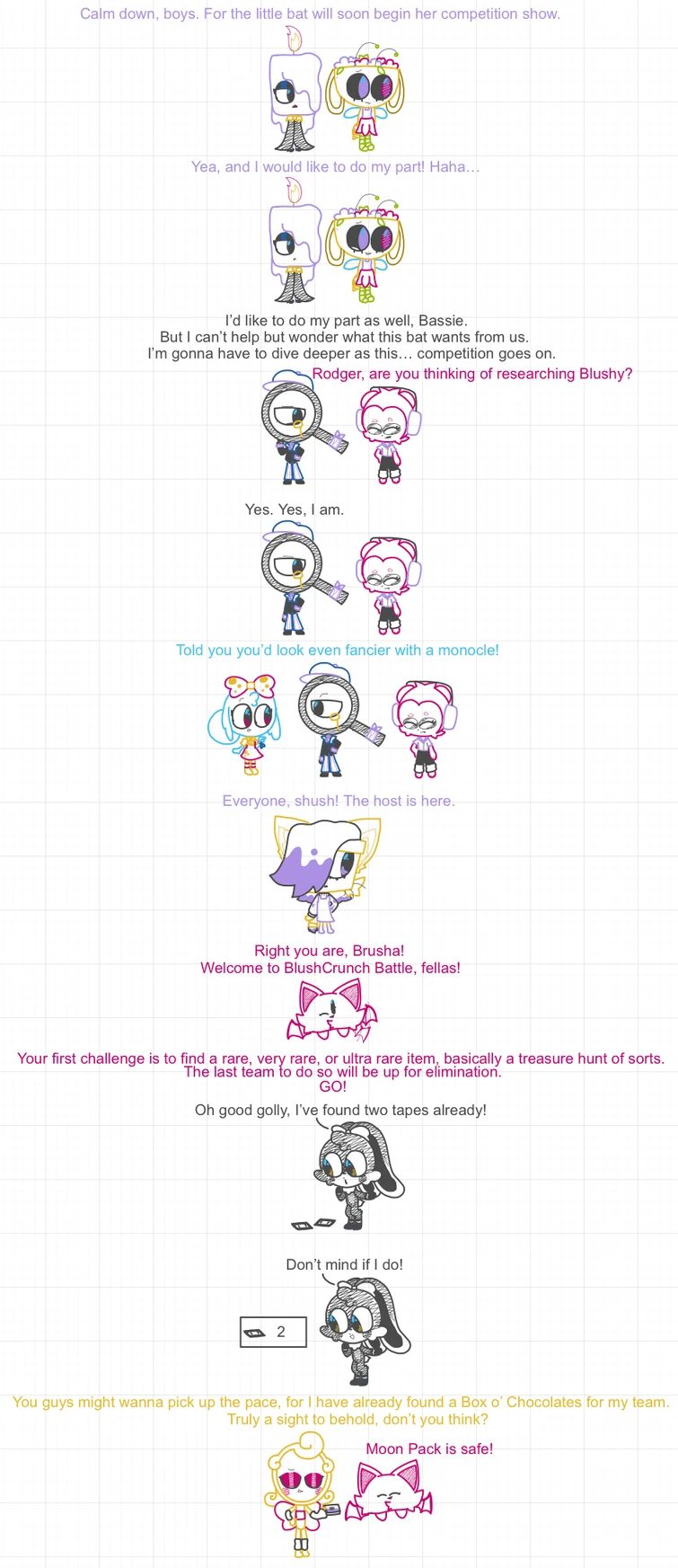 Calm down, boys. For the little bat will soon begin her competition show.

Yea, and I would like to do my part! Haha…

I'd like to do my part as well, Bassie.
But I can't help but wonder what this bat wants from us.
I'm gonna have to dive deeper as this… competition goes on.

Rodger, are you thinking of researching Blushy?

Yes. Yes, I am.

Told you you'd look even fancier with a monocle!

Everyone, shush! The host is here.

Right you are, Brusha!
Welcome to BlushCrunch Battle, fellas!

Your first challenge is to find a rare, very rare, or ultra rare item, basically a treasure hunt of sorts.
The last team to do so will be up for elimination.
GO!

Oh good golly, I've found two tapes already!

Don't mind if I do!

2

You guys might wanna pick up the pace, for I have already found a Box o' Chocolates for my team.
Truly a sight to behold, don't you think?

Moon Pack is safe!